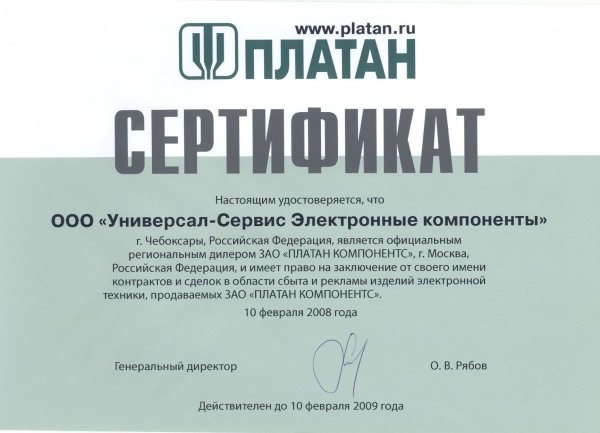 www.platan.ru
ПЛАТАН

СЕРТИФИКАТ

Настоящим удостоверяется, что

ООО «Универсал-Сервис Электронные компоненты»

г. Чебоксары, Российская Федерация, является официальным региональным дилером ЗАО «ПЛАТАН КОМПОНЕНТС», г. Москва, Российская Федерация, и имеет право на заключение от своего имени контрактов и сделок в области сбыта и рекламы изделий электронной техники, продаваемых ЗАО «ПЛАТАН КОМПОНЕНТС».

10 февраля 2008 года

Генеральный директор

О. В. Рябов

Действителен до 10 февраля 2009 года